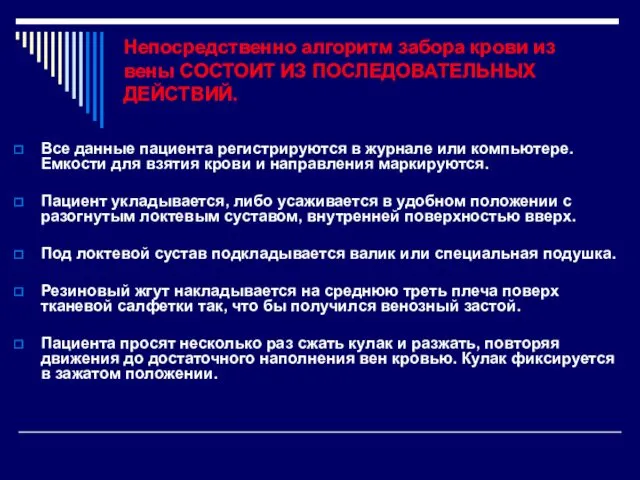 Непосредственно алгоритм забора крови из вены СОСТОИТ ИЗ ПОСЛЕДОВАТЕЛЬНЫХ ДЕЙСТВИЙ.

Все данные пациента регистрируются в журнале или компьютере. Емкости для взятия крови и направления маркируются.

Пациент укладывается, либо усаживается в удобном положении с разогнутым локтевым суставом, внутренней поверхностью вверх.

Под локтевой сустав подкладывается валик или специальная подушка.

Резиновый жгут накладывается на среднюю треть плеча поверх тканевой салфетки так, что бы получился венозный застой.

Пациента просят несколько раз сжать кулак и разжать, повторяя движения до достаточного наполнения вен кровью. Кулак фиксируется в зажатом положении.